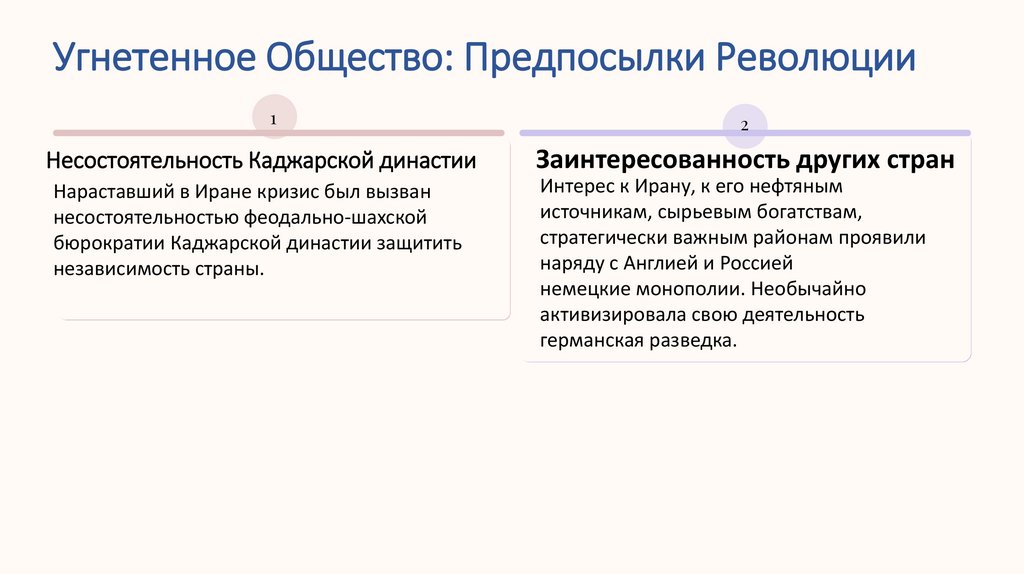 Угнетенное Общество: Предпосылки Революции

1

Несостоятельность Каджарской династии

Нараставший в Иране кризис был вызван несостоятельностью феодально-шахской бюрократии Каджарской династии защитить независимость страны.

2

Заинтересованность других стран

Интерес к Ирану, к его нефтяным источникам, сырьевым богатствам, стратегически важным районам проявили наряду с Англией и Россией немецкие монополии. Необычайно активизировала свою деятельность германская разведка.